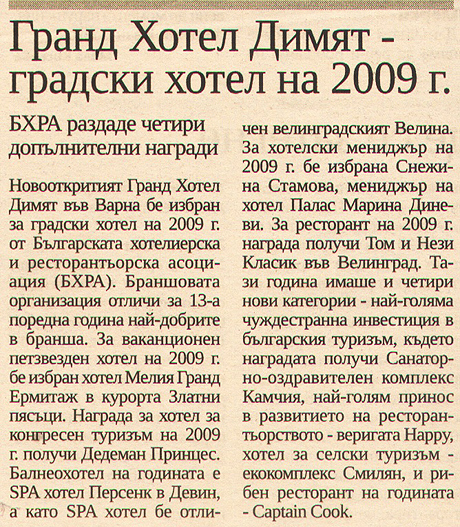 Гранд Хотел Димят - градски хотел на 2009 г.

БХРА раздаде четири допълнителни награди

Новооткритият Гранд Хотел Димят във Варна бе избран за градски хотел на 2009 г. от Българската хотелиерска и ресторантьорска асоциация (БХРА). Браншовата организация отличи за 13-а поредна година най-добрите в бранша. За ваканционен петзвезден хотел на 2009 г. бе избран хотел Мелия Гранд Ермитаж в курорта Златни пясъци. Награда за хотел за конгресен туризъм на 2009 г. получи Дедеман Принцес. Балнеохотел на годината е SPA хотел Персенк в Девин, а като SPA хотел бе отличен велинградският Велина. За хотелски мениджър на 2009 г. бе избрана Снежина Стамова, мениджър на хотел Палас Марина Диневи. За ресторант на 2009 г. награда получи Том и Нези Класик във Велинград. Тази година имаше и четири нови категории - най-голяма чуждестранна инвестиция в българския туризъм, където наградата получи Санаторно-оздравителен комплекс Камчия, най-голям принос в развитието на ресторантьорството - веригата Happy, хотел за селски туризъм - екокомплекс Смилян, и рибен ресторант на годината - Captain Cook.